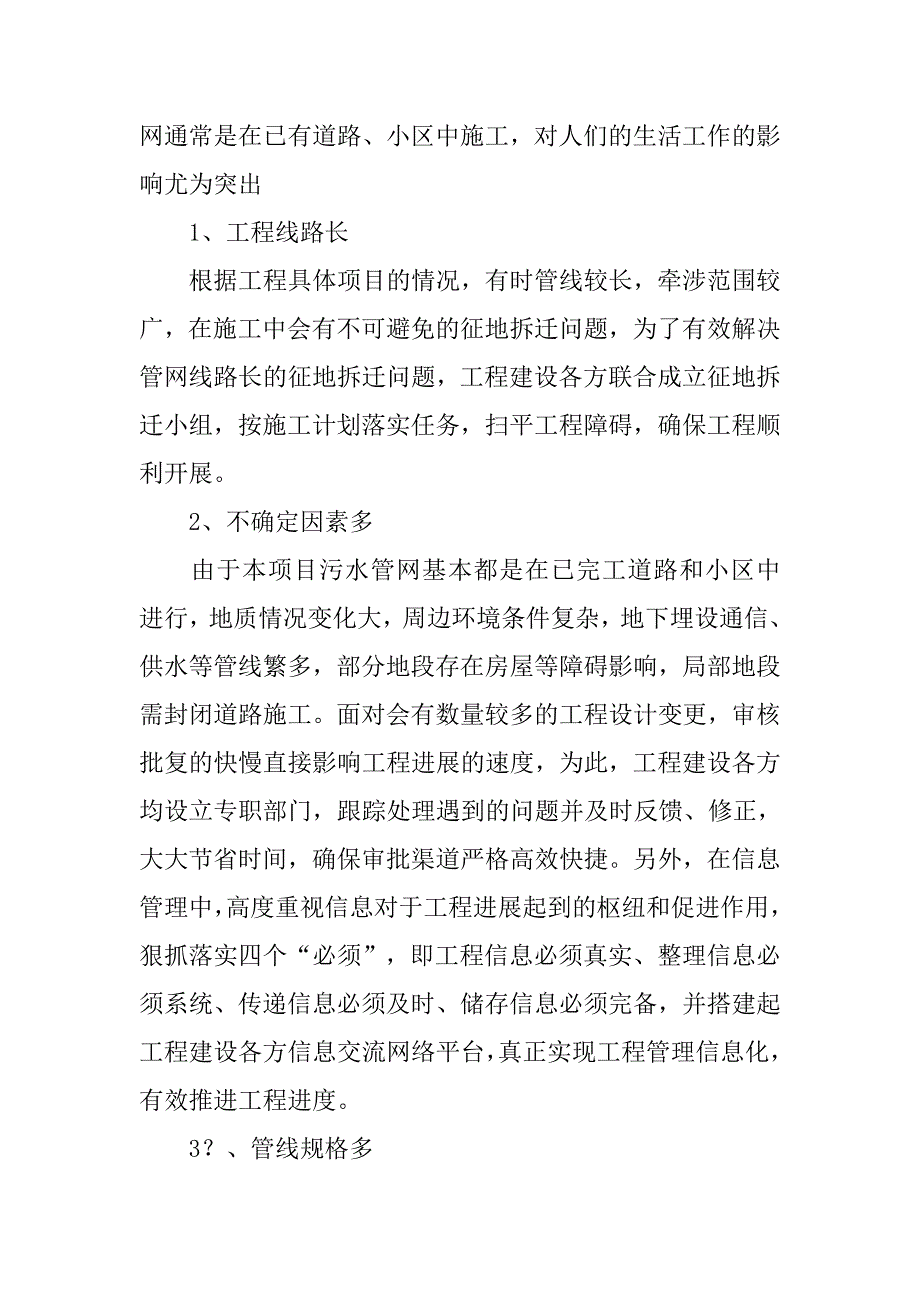 网通常是在已有道路、小区中施工，对人们的生活工作的影响尤为突出

1、工程线路长

根据工程具体项目的情况，有时管线较长，牵涉范围较广，在施工中会有不可避免的征地拆迁问题，为了有效解决管网线路长的征地拆迁问题，工程建设各方联合成立征地拆迁小组，按施工计划落实任务，扫平工程障碍，确保工程顺利开展。

2、不确定因素多

由于本项目污水管网基本都是在已完工道路和小区中进行，地质情况变化大，周边环境条件复杂，地下埋设通信、供水等管线繁多，部分地段存在房屋等障碍影响，局部地段需封闭道路施工。面对会有数量较多的工程设计变更，审核批复的快慢直接影响工程进展的速度，为此，工程建设各方均设立专职部门，跟踪处理遇到的问题并及时反馈、修正，大大节省时间，确保审批渠道严格高效快捷。另外，在信息管理中，高度重视信息对于工程进展起到的枢纽和促进作用，狠抓落实四个“必须”，即工程信息必须真实、整理信息必须系统、传递信息必须及时、储存信息必须完备，并搭建起工程建设各方信息交流网络平台，真正实现工程管理信息化，有效推进工程进度。

3？、管线规格多